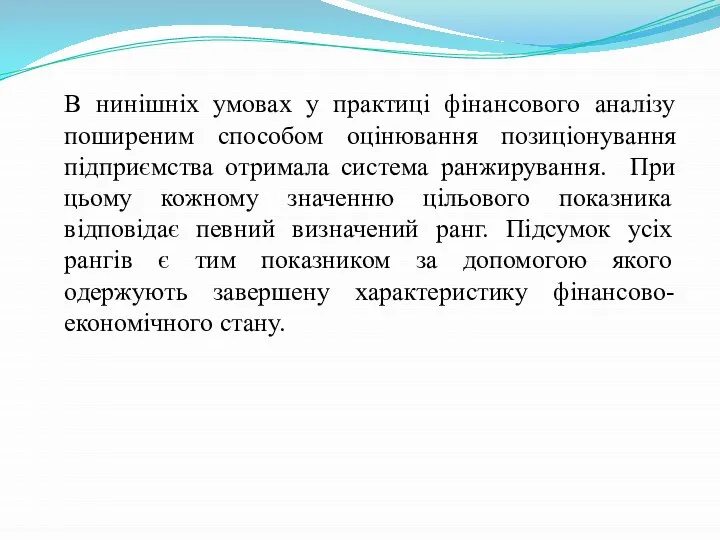 В нинішніх умовах у практиці фінансового аналізу поширеним способом оцінювання позиціонування підприємства отримала система ранжирування. При цьому кожному значенню цільового показника відповідає певний визначений ранг. Підсумок усіх рангів є тим показником за допомогою якого одержують завершену характеристику фінансово-економічного стану.